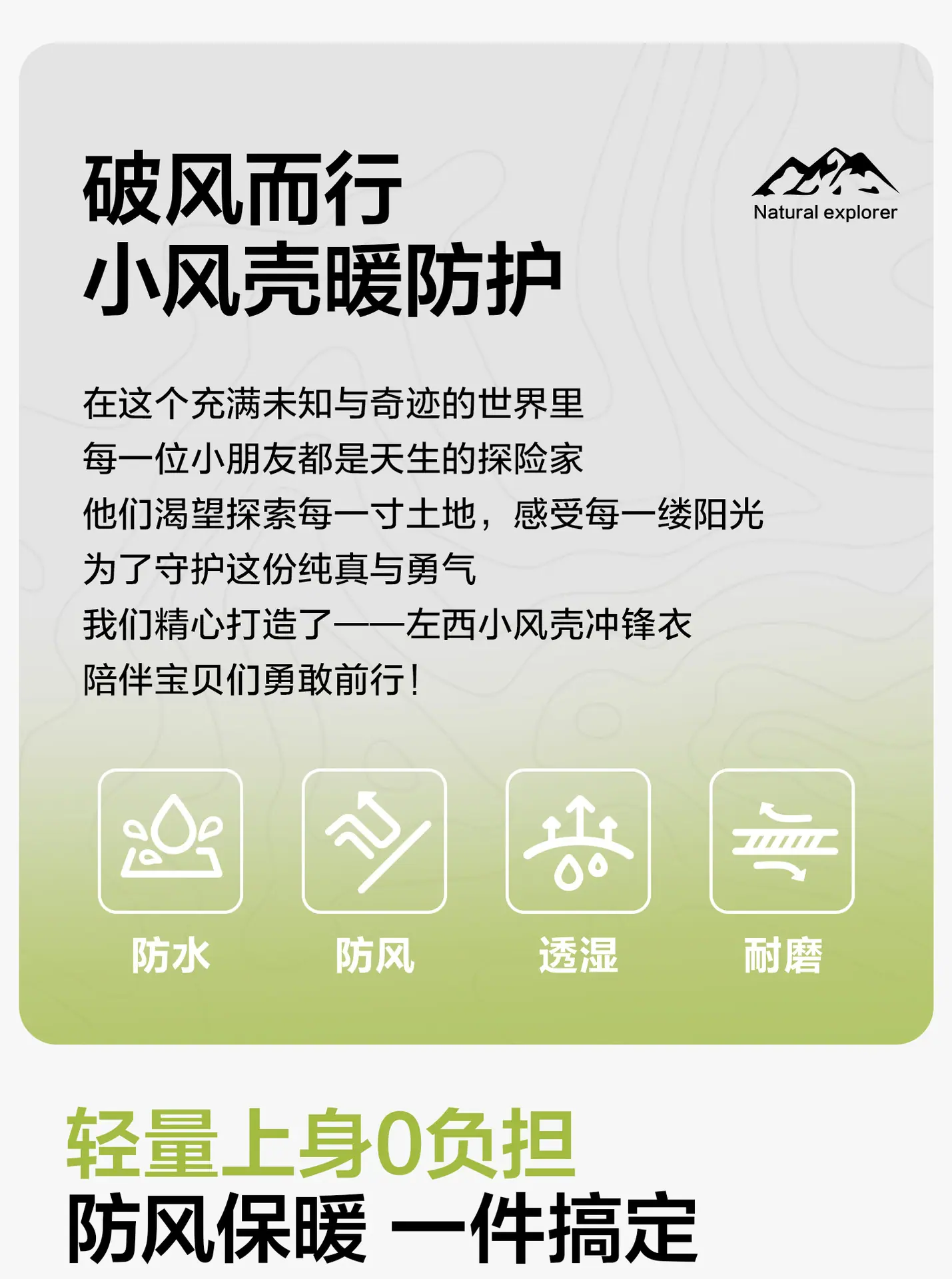 破风而行
小风壳暖防护

Natural explorer

在这个充满未知与奇迹的世界里
每一位小朋友都是天生的探险家
他们渴望探索每一寸土地，感受每一缕阳光
为了守护这份纯真与勇气
我们精心打造了——左西小风壳冲锋衣
陪伴宝贝们勇敢前行！

防水

防风

透湿

耐磨

轻量上身0负担
防风保暖 一件搞定